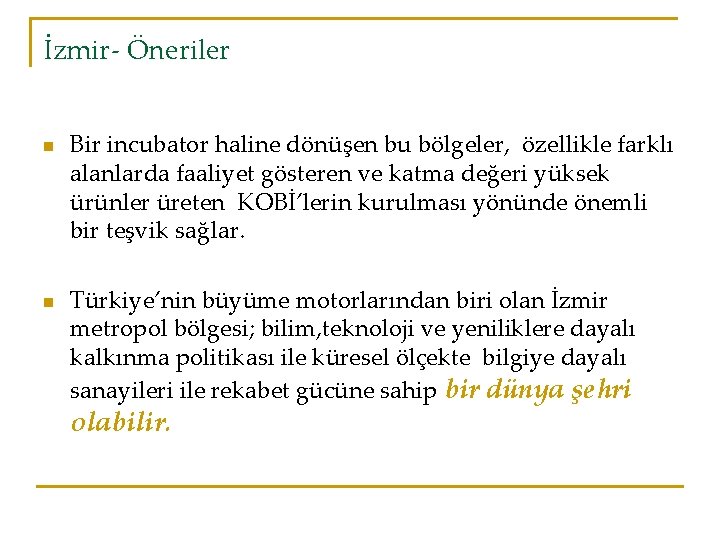 İzmir- Öneriler

Bir incubator haline dönüşen bu bölgeler, özellikle farklı alanlarda faaliyet gösteren ve katma değeri yüksek ürünler üreten KOBİ'lerin kurulması yönünde önemli bir teşvik sağlar.

Türkiye'nin büyüme motorlarından biri olan İzmir metropol bölgesi; bilim,teknoloji ve yeniliklere dayalı kalkınma politikası ile küresel ölçekte bilgiye dayalı sanayileri ile rekabet gücüne sahip bir dünya şehri olabilir.